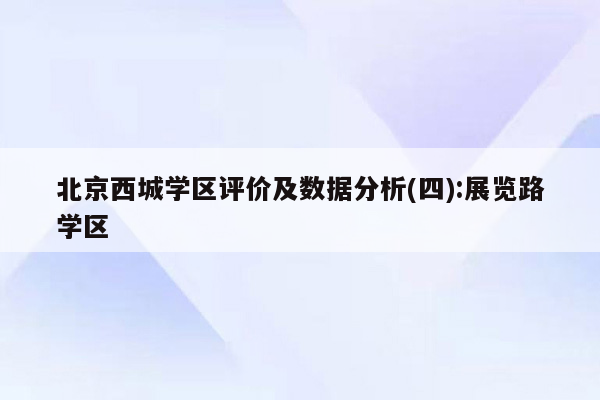 北京西城学区评价及数据分析(四):展览路学区